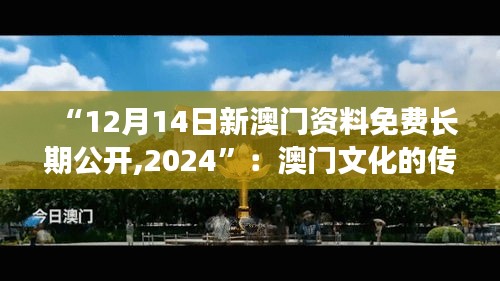 “12月14日新澳门资料免费长期公开,2024”：澳门文化的传

今日澳门